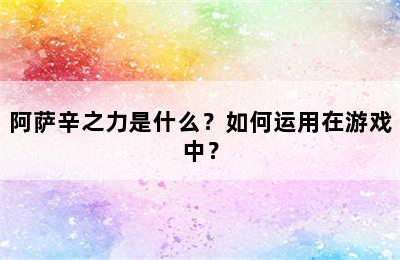 阿萨辛之力是什么？如何运用在游戏中？